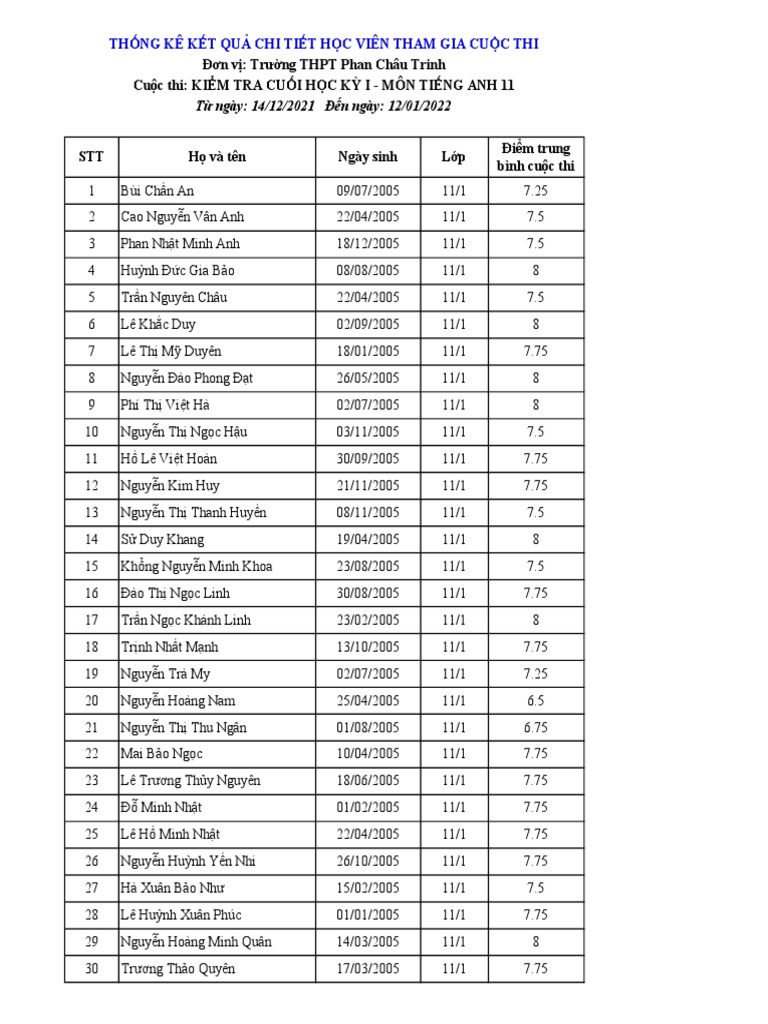 THỐNG KÊ KẾT QUẢ CHI TIẾT HỌC VIÊN THAM GIA CUỘC THI
Đơn vị: Trường THPT Phan Châu Trinh
Cuộc thi: KIỂM TRA CUỐI HỌC KỲ I - MÔN TIẾNG ANH 11
Từ ngày: 14/12/2021 Đến ngày: 12/01/2022

| STT | Họ và tên | Ngày sinh | Lớp | Điểm trung bình cuộc thi |
|---|---|---|---|---|
| 1 | Bùi Chấn An | 09/07/2005 | 11/1 | 7.25 |
| 2 | Cao Nguyễn Vân Anh | 22/04/2005 | 11/1 | 7.5 |
| 3 | Phan Nhật Minh Anh | 18/12/2005 | 11/1 | 7.5 |
| 4 | Huỳnh Đức Gia Bảo | 08/08/2005 | 11/1 | 8 |
| 5 | Trần Nguyên Châu | 22/04/2005 | 11/1 | 7.5 |
| 6 | Lê Khắc Duy | 02/09/2005 | 11/1 | 8 |
| 7 | Lê Thị Mỹ Duyên | 18/01/2005 | 11/1 | 7.75 |
| 8 | Nguyễn Đào Phong Đạt | 26/05/2005 | 11/1 | 8 |
| 9 | Phí Thị Việt Hà | 02/07/2005 | 11/1 | 8 |
| 10 | Nguyễn Thị Ngọc Hậu | 03/11/2005 | 11/1 | 7.5 |
| 11 | Hồ Lê Việt Hoàn | 30/09/2005 | 11/1 | 7.75 |
| 12 | Nguyễn Kim Huy | 21/11/2005 | 11/1 | 7.75 |
| 13 | Nguyễn Thị Thanh Huyền | 08/11/2005 | 11/1 | 7.5 |
| 14 | Sử Duy Khang | 19/04/2005 | 11/1 | 8 |
| 15 | Khổng Nguyễn Minh Khoa | 23/08/2005 | 11/1 | 7.5 |
| 16 | Đào Thị Ngọc Linh | 30/08/2005 | 11/1 | 7.75 |
| 17 | Trần Ngọc Khánh Linh | 23/02/2005 | 11/1 | 8 |
| 18 | Trịnh Nhất Mạnh | 13/10/2005 | 11/1 | 7.75 |
| 19 | Nguyễn Trà My | 02/07/2005 | 11/1 | 7.25 |
| 20 | Nguyễn Hoàng Nam | 25/04/2005 | 11/1 | 6.5 |
| 21 | Nguyễn Thị Thu Ngân | 01/08/2005 | 11/1 | 6.75 |
| 22 | Mai Bảo Ngọc | 10/04/2005 | 11/1 | 7.75 |
| 23 | Lê Trương Thủy Nguyên | 18/06/2005 | 11/1 | 7.75 |
| 24 | Đỗ Minh Nhật | 01/02/2005 | 11/1 | 7.75 |
| 25 | Lê Hồ Minh Nhật | 22/04/2005 | 11/1 | 7.75 |
| 26 | Nguyễn Huỳnh Yến Nhi | 26/10/2005 | 11/1 | 7.75 |
| 27 | Hà Xuân Bảo Như | 15/02/2005 | 11/1 | 7.5 |
| 28 | Lê Huỳnh Xuân Phúc | 01/01/2005 | 11/1 | 7.75 |
| 29 | Nguyễn Hoàng Minh Quân | 14/03/2005 | 11/1 | 8 |
| 30 | Trương Thảo Quyên | 17/03/2005 | 11/1 | 7.75 |